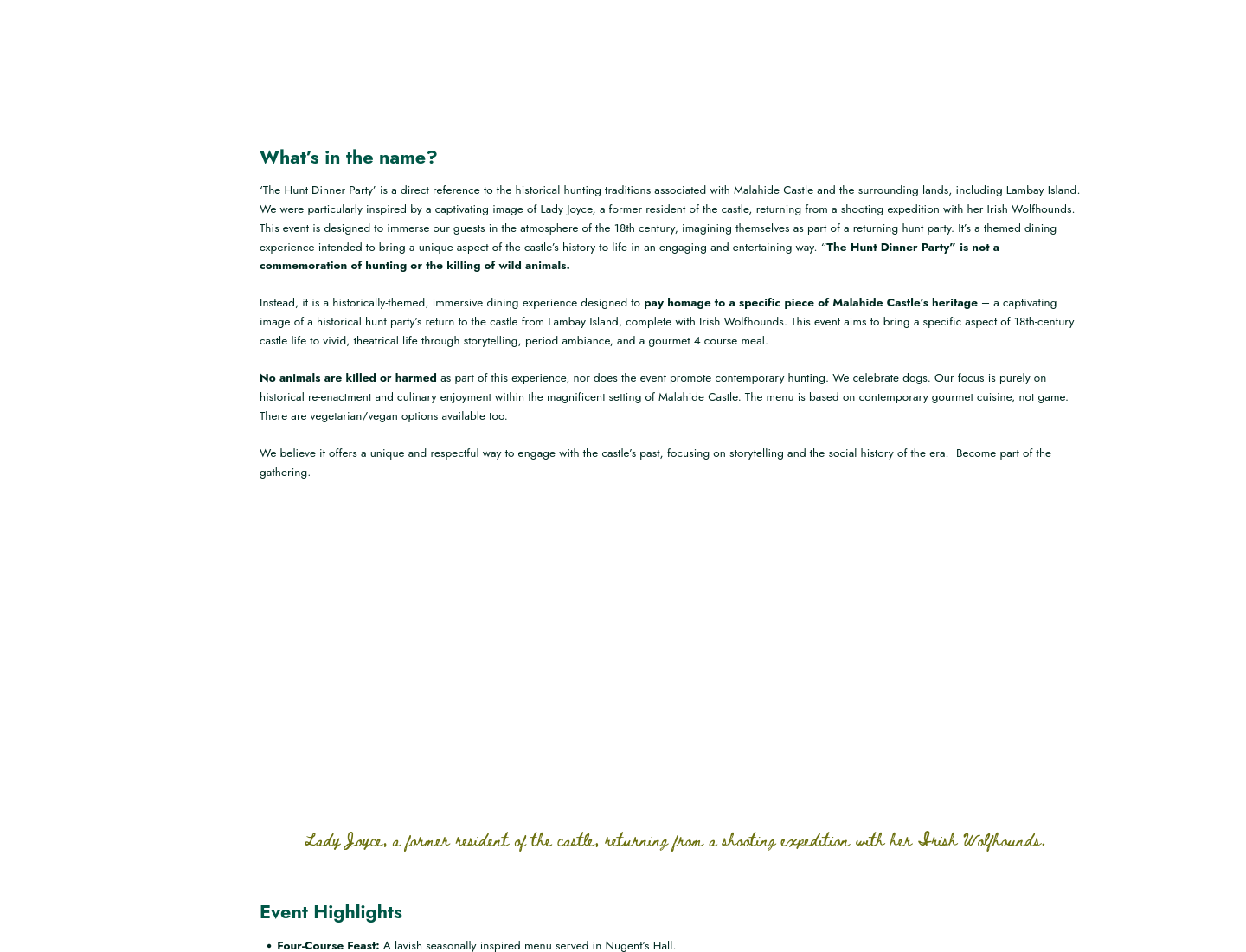 What's in the name?

'The Hunt Dinner Party' is a direct reference to the historical hunting traditions associated with Malahide Castle and the surrounding lands, including Lambay Island. We were particularly inspired by a captivating image of Lady Joyce, a former resident of the castle, returning from a shooting expedition with her Irish Wolfhounds. This event is designed to immerse our guests in the atmosphere of the 18th century, imagining themselves as part of a returning hunt party. It's a themed dining experience intended to bring a unique aspect of the castle's history to life in an engaging and entertaining way. "The Hunt Dinner Party" is not a commemoration of hunting or the killing of wild animals.

Instead, it is a historically-themed, immersive dining experience designed to pay homage to a specific piece of Malahide Castle's heritage — a captivating image of a historical hunt party's return to the castle from Lambay Island, complete with Irish Wolfhounds. This event aims to bring a specific aspect of 18th-century castle life to vivid, theatrical life through storytelling, period ambiance, and a gourmet 4 course meal.

No animals are killed or harmed as part of this experience, nor does the event promote contemporary hunting. We celebrate dogs. Our focus is purely on historical re-enactment and culinary enjoyment within the magnificent setting of Malahide Castle. The menu is based on contemporary gourmet cuisine, not game. There are vegetarian/vegan options available too.

We believe it offers a unique and respectful way to engage with the castle's past, focusing on storytelling and the social history of the era. Become part of the gathering.

Lady Joyce, a former resident of the castle, returning from a shooting expedition with her Irish Wolfhounds.

Event Highlights

• Four-Course Feast: A lavish seasonally inspired menu served in Nugent's Hall.